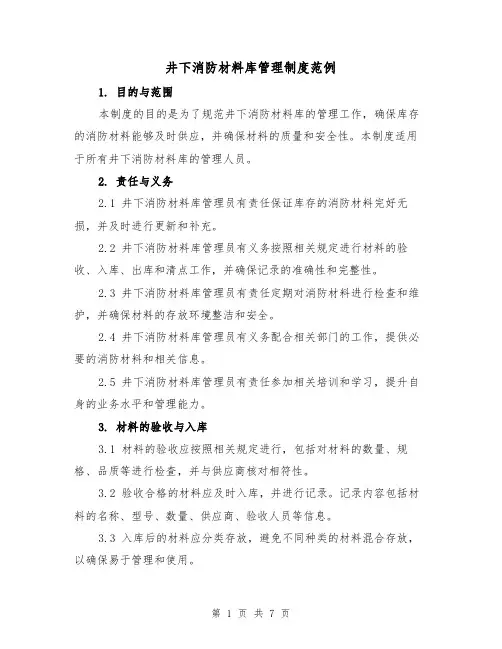 井下消防材料库管理制度范例

1. 目的与范围

本制度的目的是为了规范井下消防材料库的管理工作，确保库存的消防材料能够及时供应，并确保材料的质量和安全性。本制度适用于所有井下消防材料库的管理人员。

2. 责任与义务

2.1 井下消防材料库管理员有责任保证库存的消防材料完好无损，并及时进行更新和补充。

2.2 井下消防材料库管理员有义务按照相关规定进行材料的验收、入库、出库和清点工作，并确保记录的准确性和完整性。

2.3 井下消防材料库管理员有责任定期对消防材料进行检查和维护，并确保材料的存放环境整洁和安全。

2.4 井下消防材料库管理员有义务配合相关部门的工作，提供必要的消防材料和相关信息。

2.5 井下消防材料库管理员有责任参加相关培训和学习，提升自身的业务水平和管理能力。

3. 材料的验收与入库

3.1 材料的验收应按照相关规定进行，包括对材料的数量、规格、品质等进行检查，并与供应商核对相符性。

3.2 验收合格的材料应及时入库，并进行记录。记录内容包括材料的名称、型号、数量、供应商、验收人员等信息。

3.3 入库后的材料应分类存放，避免不同种类的材料混合存放，以确保易于管理和使用。

第 1 页 共 7 页